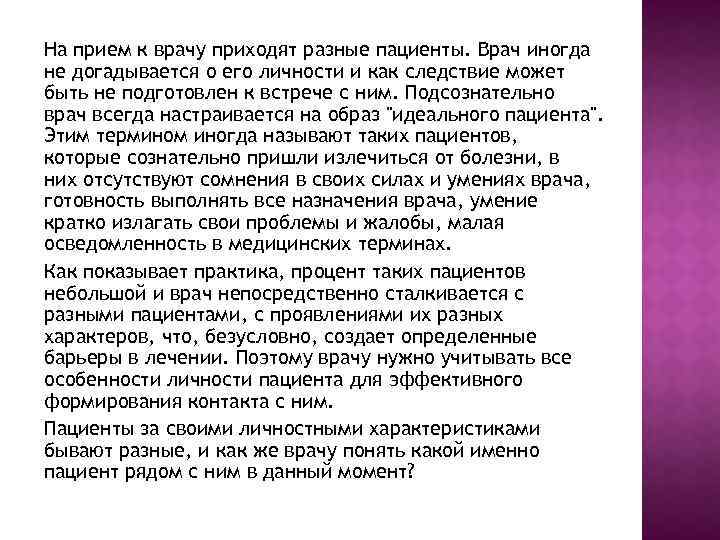 На прием к врачу приходят разные пациенты. Врач иногда не догадывается о его личности и как следствие может быть не подготовлен к встрече с ним. Подсознательно врач всегда настраивается на образ "идеального пациента". Этим термином иногда называют таких пациентов, которые сознательно пришли излечиться от болезни, в них отсутствуют сомнения в своих силах и умениях врача, готовность выполнять все назначения врача, умение кратко излагать свои проблемы и жалобы, малая осведомленность в медицинских терминах.

Как показывает практика, процент таких пациентов небольшой и врач непосредственно сталкивается с разными пациентами, с проявлениями их разных характеров, что, безусловно, создает определенные барьеры в лечении. Поэтому врачу нужно учитывать все особенности личности пациента для эффективного формирования контакта с ним.

Пациенты за своими личностными характеристиками бывают разные, и как же врачу понять какой именно пациент рядом с ним в данный момент?